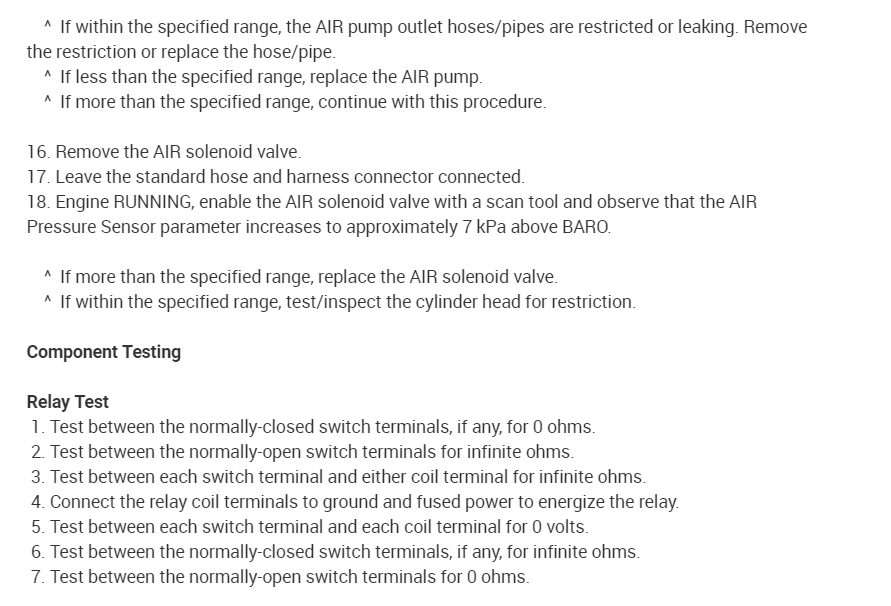 ^ If within the specified range, the AIR pump outlet hoses/pipes are restricted or leaking. Remove the restriction or replace the hose/pipe.
^ If less than the specified range, replace the AIR pump.
^ If more than the specified range, continue with this procedure.

16. Remove the AIR solenoid valve.
17. Leave the standard hose and harness connector connected.
18. Engine RUNNING, enable the AIR solenoid valve with a scan tool and observe that the AIR Pressure Sensor parameter increases to approximately 7 kPa above BARO.

^ If more than the specified range, replace the AIR solenoid valve.
^ If within the specified range, test/inspect the cylinder head for restriction.

Component Testing

Relay Test
1. Test between the normally-closed switch terminals, if any, for 0 ohms.
2. Test between the normally-open switch terminals for infinite ohms.
3. Test between each switch terminal and either coil terminal for infinite ohms.
4. Connect the relay coil terminals to ground and fused power to energize the relay.
5. Test between each switch terminal and each coil terminal for 0 volts.
6. Test between the normally-closed switch terminals, if any, for infinite ohms.
7. Test between the normally-open switch terminals for 0 ohms.